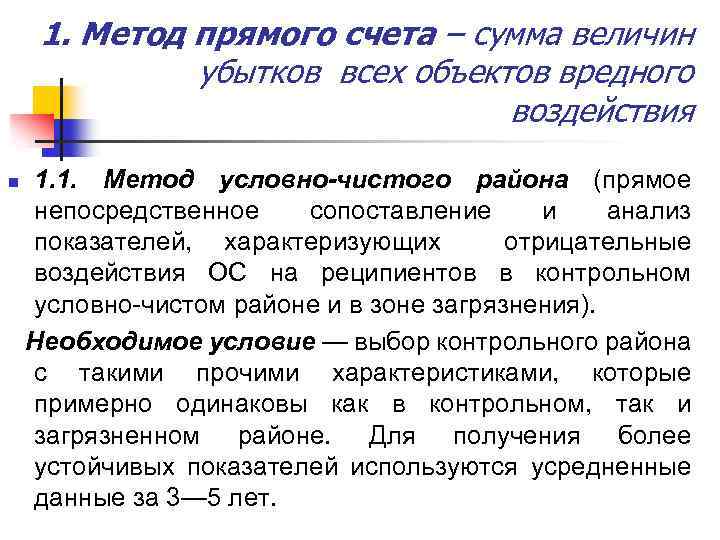 1. Метод прямого счета – сумма величин убытков всех объектов вредного воздействия

1.1. Метод условно-чистого района (прямое непосредственное сопоставление и анализ показателей, характеризующих отрицательные воздействия ОС на реципиентов в контрольном условно-чистом районе и в зоне загрязнения).

Необходимое условие — выбор контрольного района с такими прочими характеристиками, которые примерно одинаковы как в контрольном, так и загрязненном районе. Для получения более устойчивых показателей используются усредненные данные за 3—5 лет.